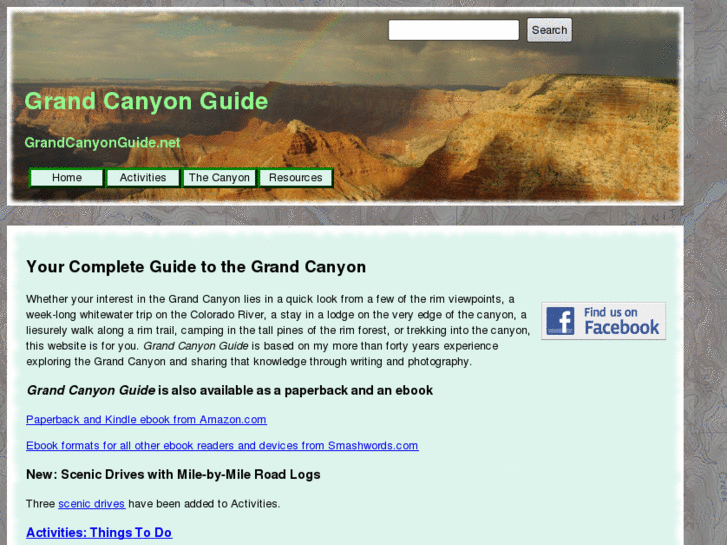 Search

Grand Canyon Guide

GrandCanyonGuide.net

Home Activities The Canyon Resources

Your Complete Guide to the Grand Canyon

Whether your interest in the Grand Canyon lies in a quick look from a few of the rim viewpoints, a week-long whitewater trip on the Colorado River, a stay in a lodge on the very edge of the canyon, a liesurely walk along a rim trail, camping in the tall pines of the rim forest, or trekking into the canyon, this website is for you. Grand Canyon Guide is based on my more than forty years experience exploring the Grand Canyon and sharing that knowledge through writing and photography.

Find us on Facebook

Grand Canyon Guide is also available as a paperback and an ebook

Paperback and Kindle ebook from Amazon.com

Ebook formats for all other ebook readers and devices from Smashwords.com

New: Scenic Drives with Mile-by-Mile Road Logs

Three scenic drives have been added to Activities.

Activities: Things To Do